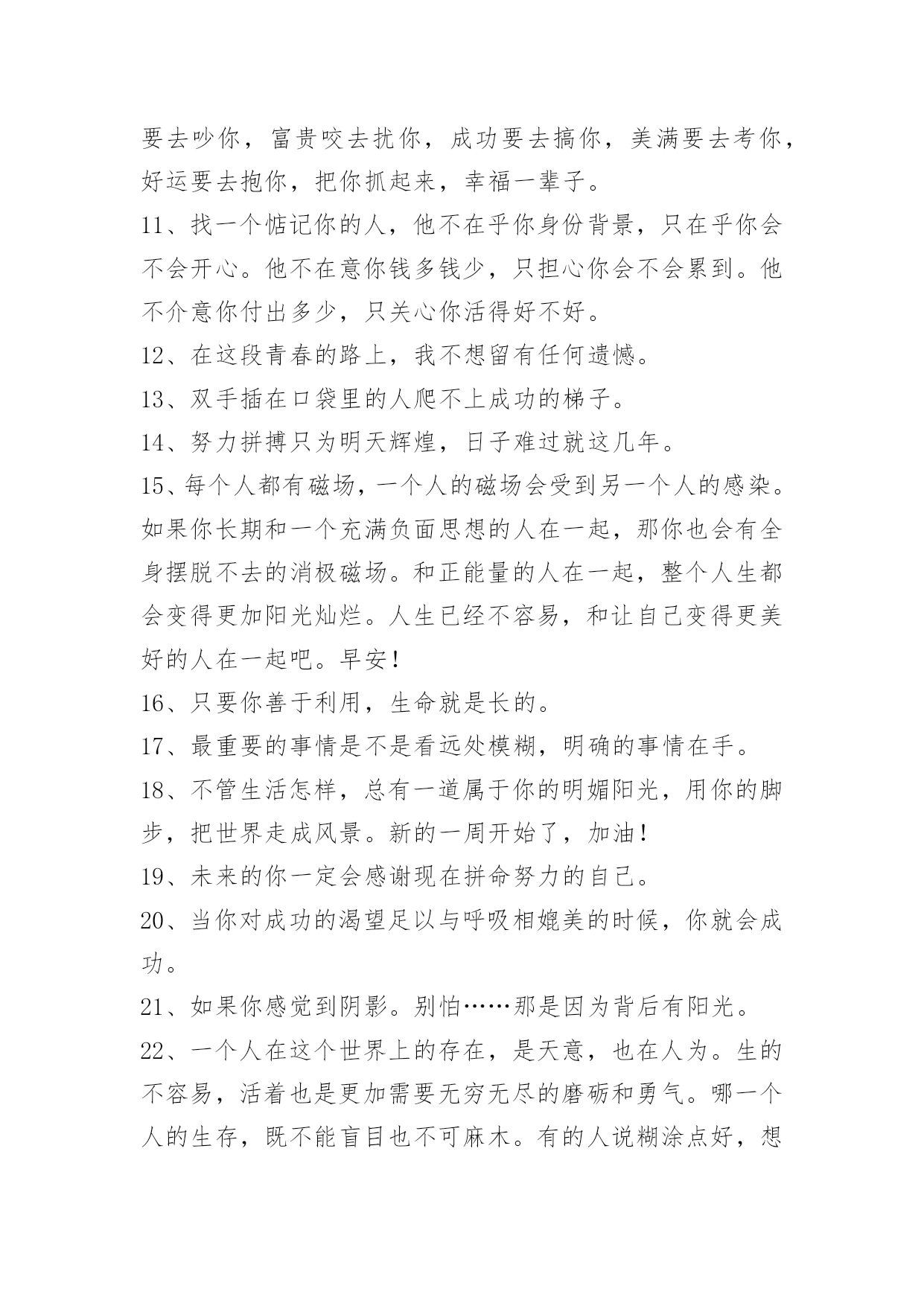 要去吵你，富贵咬去扰你，成功要去搞你，美满要去考你，好运要去抱你，把你抓起来，幸福一辈子。

11、找一个惦记你的人，他不在乎你身份背景，只在乎你会不会开心。他不在意你钱多钱少，只担心你会不会累到。他不介意你付出多少，只关心你活得好不好。

12、在这段青春的路上，我不想留有任何遗憾。

13、双手插在口袋里的人爬不上成功的梯子。

14、努力拼搏只为明天辉煌，日子难过就这几年。

15、每个人都有磁场，一个人的磁场会受到另一个人的感染。如果你长期和一个充满负面思想的人在一起，那你也会有全身摆脱不去的消极磁场。和正能量的人在一起，整个人生都会变得更加阳光灿烂。人生已经不容易，和让自己变得更美好的人在一起吧。早安！

16、只要你善于利用，生命就是长的。

17、最重要的事情是不是看远处模糊，明确的事情在手。

18、不管生活怎样，总有一道属于你的明媚阳光，用你的脚步，把世界走成风景。新的一周开始了，加油！

19、未来的你一定会感谢现在拼命努力的自己。

20、当你对成功的渴望足以与呼吸相媲美的时候，你就会成功。

21、如果你感觉到阴影。别怕……那是因为背后有阳光。

22、一个人在这个世界上的存在，是天意，也在人为。生的不容易，活着也是更加需要无穷无尽的磨砺和勇气。哪一个人的生存，既不能盲目也不可麻木。有的人说糊涂点好，想